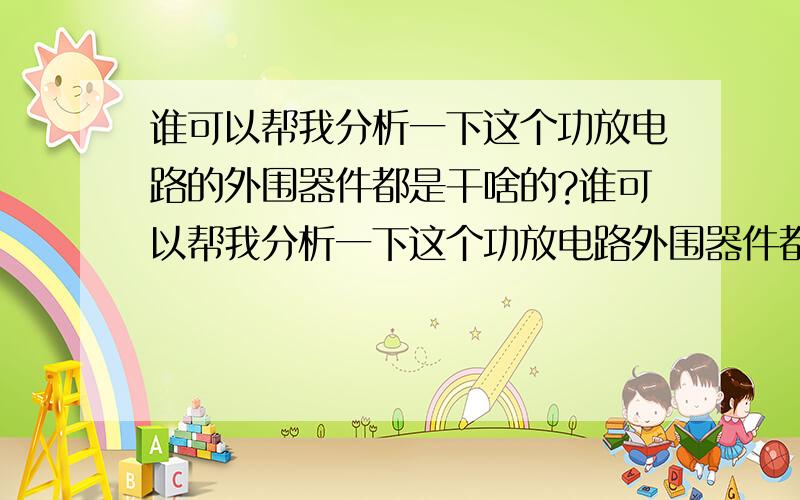 谁可以帮我分析一下这个功放电路的外围器件都是干啥的?谁可以帮我分析一下这个功放电路外围器件都

A
B C